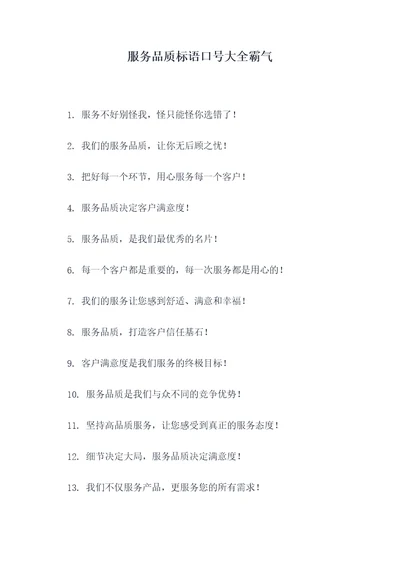 服务品质标语口号大全霸气

1. 服务不好别怪我，怪只能怪你选错了！

2. 我们的服务品质，让你无后顾之忧！

3. 把好每一个环节，用心服务每一个客户！

4. 服务品质决定客户满意度！

5. 服务品质，是我们最优秀的名片！

6. 每一个客户都是重要的，每一次服务都是用心的！

7. 我们的服务让您感到舒适、满意和幸福！

8. 服务品质，打造客户信任基石！

9. 客户满意度是我们服务的终极目标！

10. 服务品质是我们与众不同的竞争优势！

11. 坚持高品质服务，让您感受到真正的服务态度！

12. 细节决定大局，服务品质决定满意度！

13. 我们不仅服务产品，更服务您的所有需求！